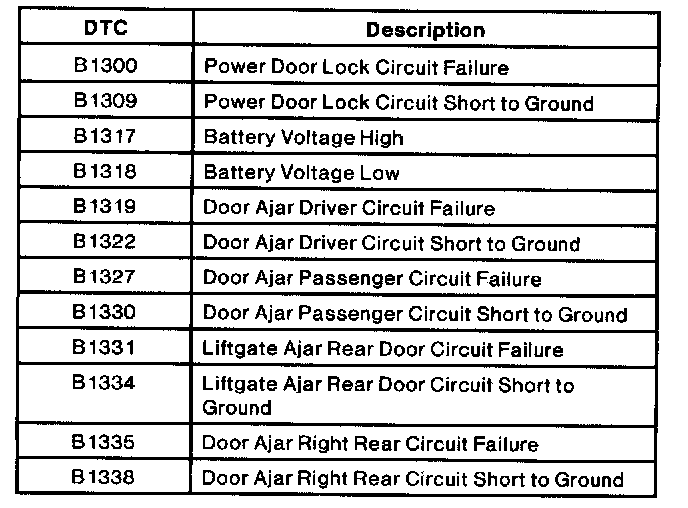 | DTC | Description |
|---|---|
| B1300 | Power Door Lock Circuit Failure |
| B1309 | Power Door Lock Circuit Short to Ground |
| B1317 | Battery Voltage High |
| B1318 | Battery Voltage Low |
| B1319 | Door Ajar Driver Circuit Failure |
| B1322 | Door Ajar Driver Circuit Short to Ground |
| B1327 | Door Ajar Passenger Circuit Failure |
| B1330 | Door Ajar Passenger Circuit Short to Ground |
| B1331 | Liftgate Ajar Rear Door Circuit Failure |
| B1334 | Liftgate Ajar Rear Door Circuit Short to Ground |
| B1335 | Door Ajar Right Rear Circuit Failure |
| B1338 | Door Ajar Right Rear Circuit Short to Ground |